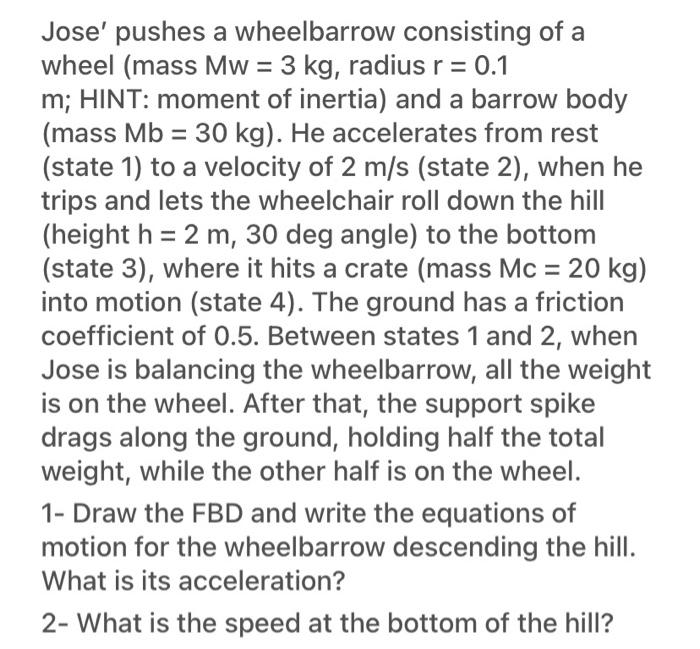 Jose' pushes a wheelbarrow consisting of a wheel (mass Mw = 3 kg, radius r = 0.1 m; HINT: moment of inertia) and a barrow body (mass Mb = 30 kg). He accelerates from rest (state 1) to a velocity of 2 m/s (state 2), when he trips and lets the wheelchair roll down the hill (height h = 2 m, 30 deg angle) to the bottom (state 3), where it hits a crate (mass Mc = 20 kg) into motion (state 4). The ground has a friction coefficient of 0.5. Between states 1 and 2, when Jose is balancing the wheelbarrow, all the weight is on the wheel. After that, the support spike drags along the ground, holding half the total weight, while the other half is on the wheel.

1- Draw the FBD and write the equations of motion for the wheelbarrow descending the hill. What is its acceleration?

2- What is the speed at the bottom of the hill?